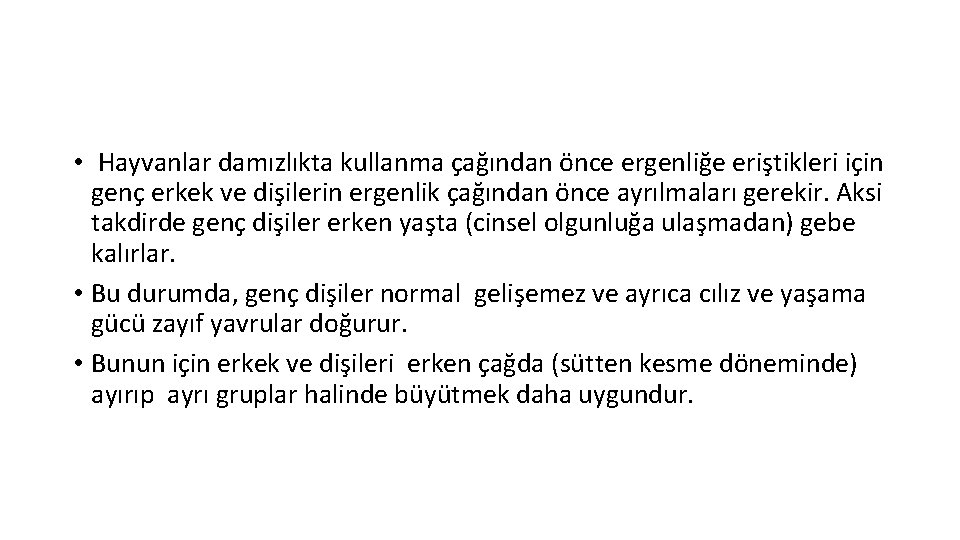 • Hayvanlar damızlıkta kullanma çağından önce ergenliğe eriştikleri için genç erkek ve dişilerin ergenlik çağından önce ayrılmaları gerekir. Aksi takdirde genç dişiler erken yaşta (cinsel olgunluğa ulaşmadan) gebe kalırlar.
• Bu durumda, genç dişiler normal gelişemez ve ayrıca cılız ve yaşama gücü zayıf yavrular doğurur.
• Bunun için erkek ve dişileri erken çağda (sütten kesme döneminde) ayırıp ayrı gruplar halinde büyütmek daha uygundur.